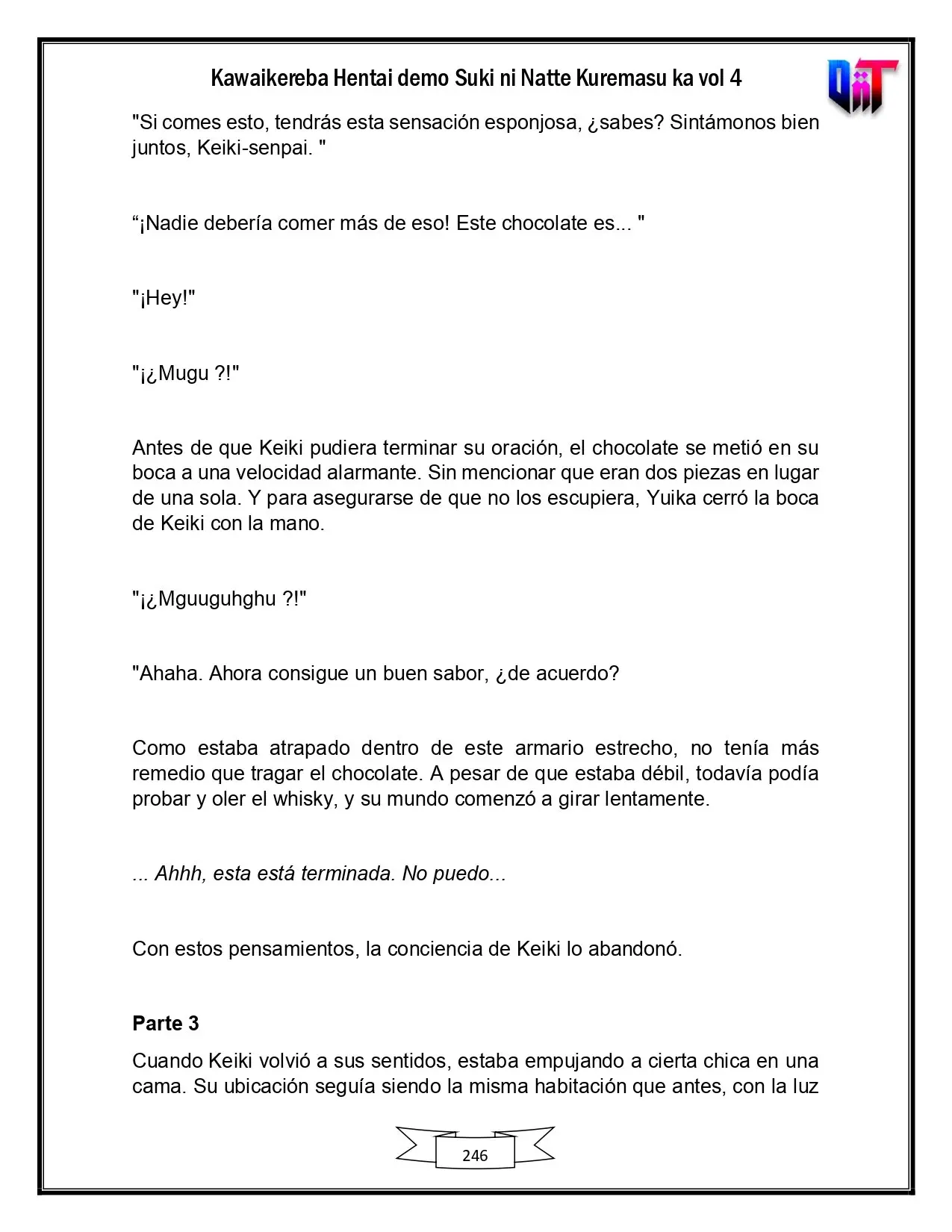 Kawaikereba Hentai demo Suki ni Natte Kuremasu ka vol 4

"Si comes esto, tendrás esta sensación esponjosa, ¿sabes? Sintámonos bien juntos, Keiki-senpai. "

"¡Nadie debería comer más de eso! Este chocolate es... "

"¡Hey!"

"¡¿Mugu ?!"

Antes de que Keiki pudiera terminar su oración, el chocolate se metió en su boca a una velocidad alarmante. Sin mencionar que eran dos piezas en lugar de una sola. Y para asegurarse de que no los escupiera, Yuika cerró la boca de Keiki con la mano.

"¡¿Mguuguhghu ?!"

"Ahaha. Ahora consigue un buen sabor, ¿de acuerdo?

Como estaba atrapado dentro de este armario estrecho, no tenía más remedio que tragar el chocolate. A pesar de que estaba débil, todavía podía probar y oler el whisky, y su mundo comenzó a girar lentamente.

... Ahhh, esta está terminada. No puedo...

Con estos pensamientos, la conciencia de Keiki lo abandonó.

Parte 3

Cuando Keiki volvió a sus sentidos, estaba empujando a cierta chica en una cama. Su ubicación seguía siendo la misma habitación que antes, con la luz

246